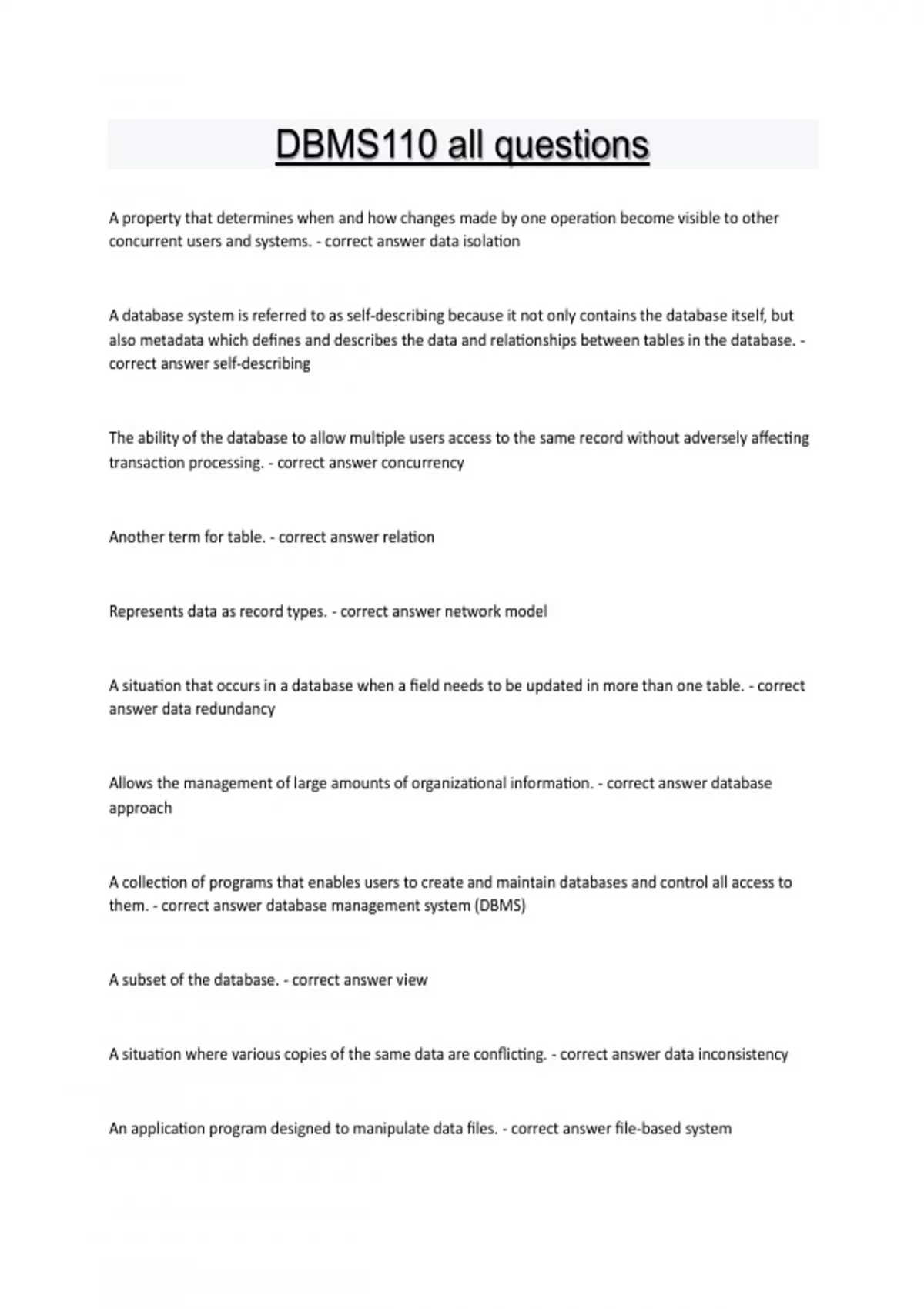 DBMS110 all questions

A property that determines when and how changes made by one operation become visible to other concurrent users and systems. - correct answer data isolation

A database system is referred to as self-describing because it not only contains the database itself, but also metadata which defines and describes the data and relationships between tables in the database. - correct answer self-describing

The ability of the database to allow multiple users access to the same record without adversely affecting transaction processing. - correct answer concurrency

Another term for table. - correct answer relation

Represents data as record types. - correct answer network model

A situation that occurs in a database when a field needs to be updated in more than one table. - correct answer data redundancy

Allows the management of large amounts of organizational information. - correct answer database approach

A collection of programs that enables users to create and maintain databases and control all access to them. - correct answer database management system (DBMS)

A subset of the database. - correct answer view

A situation where various copies of the same data are conflicting. - correct answer data inconsistency

An application program designed to manipulate data files. - correct answer file-based system